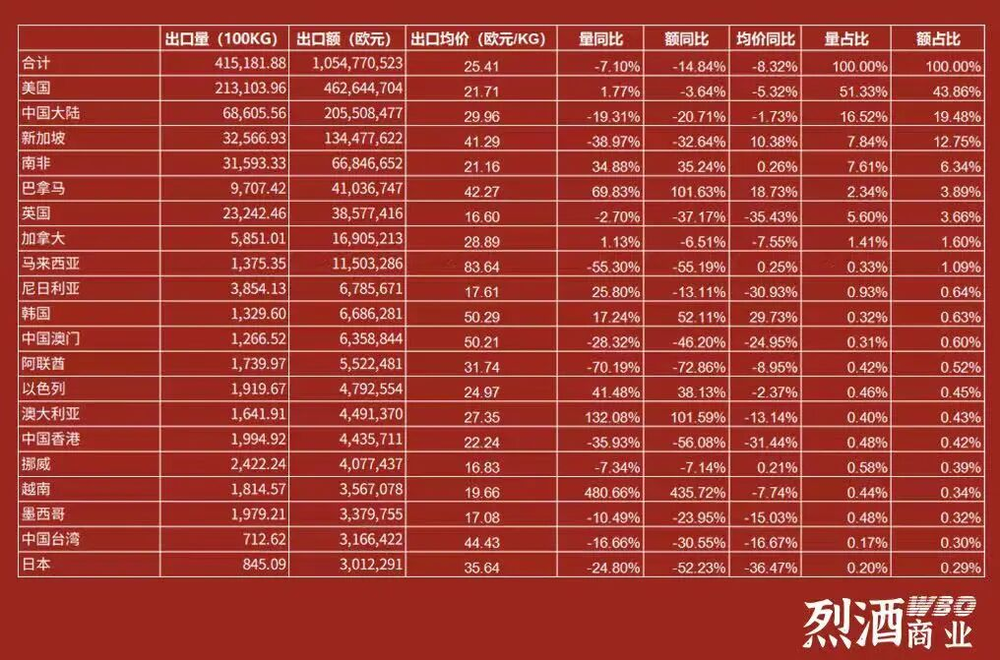 |  | 出口量（100KG） | 出口额（欧元） | 出口均价（欧元/KG） | 量同比 | 额同比 | 均价同比 | 量占比 | 额占比 |
|---|---|---|---|---|---|---|---|---|
| 合计 | 415,181.88 | 1,054,770,523 | 25.41 | -7.10% | -14.84% | -8.32% | 100.00% | 100.00% |
| 美国 | 213,103.96 | 462,644,704 | 21.71 | 1.77% | -3.64% | -5.32% | 51.33% | 43.86% |
| 中国大陆 | 68,605.56 | 205,508,477 | 29.96 | -19.31% | -20.71% | -1.73% | 16.52% | 19.48% |
| 新加坡 | 32,566.93 | 134,477,622 | 41.29 | -38.97% | -32.64% | 10.38% | 7.84% | 12.75% |
| 南非 | 31,593.33 | 66,846,652 | 21.16 | 34.88% | 35.24% | 0.26% | 7.61% | 6.34% |
| 巴拿马 | 9,707.42 | 41,036,747 | 42.27 | 69.83% | 101.63% | 18.73% | 2.34% | 3.89% |
| 英国 | 23,242.46 | 38,577,416 | 16.60 | -2.70% | -37.17% | -35.43% | 5.60% | 3.66% |
| 加拿大 | 5,851.01 | 16,905,213 | 28.89 | 1.13% | -6.51% | -7.55% | 1.41% | 1.60% |
| 马来西亚 | 1,375.35 | 11,503,286 | 83.64 | -55.30% | -55.19% | 0.25% | 0.33% | 1.09% |
| 尼日利亚 | 3,854.13 | 6,785,671 | 17.61 | 25.80% | -13.11% | -30.93% | 0.93% | 0.64% |
| 韩国 | 1,329.60 | 6,686,281 | 50.29 | 17.24% | 52.11% | 29.73% | 0.32% | 0.63% |
| 中国澳门 | 1,266.52 | 6,358,844 | 50.21 | -28.32% | -46.20% | -24.95% | 0.31% | 0.60% |
| 阿联酋 | 1,739.97 | 5,522,481 | 31.74 | -70.19% | -72.86% | -8.95% | 0.42% | 0.52% |
| 以色列 | 1,919.67 | 4,792,554 | 24.97 | 41.48% | 38.13% | -2.37% | 0.46% | 0.45% |
| 澳大利亚 | 1,641.91 | 4,491,370 | 27.35 | 132.08% | 101.59% | -13.14% | 0.40% | 0.43% |
| 中国香港 | 1,994.92 | 4,435,711 | 22.24 | -35.93% | -56.08% | -31.44% | 0.48% | 0.42% |
| 挪威 | 2,422.24 | 4,077,437 | 16.83 | -7.34% | -7.14% | 0.21% | 0.58% | 0.39% |
| 越南 | 1,814.57 | 3,567,078 | 19.66 | 480.66% | 435.72% | -7.74% | 0.44% | 0.34% |
| 墨西哥 | 1,979.21 | 3,379,755 | 17.08 | -10.49% | -23.95% | -15.03% | 0.48% | 0.32% |
| 中国台湾 | 712.62 | 3,166,422 | 44.43 | -16.66% | -30.55% | -16.67% | 0.17% | 0.30% |
| 日本 | 845.09 | 3,012,291 | 35.64 | -24.80% | -52.23% | -36.47% | 0.20% | 0.29% |

烈酒 WBO 商业